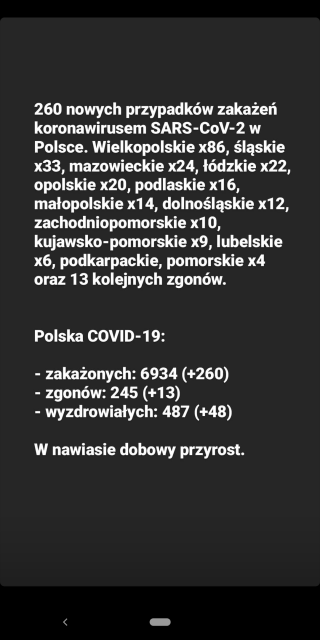 260 nowych przypadków zakażeń koronawirusem SARS-CoV-2 w Polsce. Wielkopolskie x86, śląskie x33, mazowieckie x24, łódzkie x22, opolskie x20, podlaskie x16, małopolskie x14, dolnośląskie x12, zachodniopomorskie x10, kujawsko-pomorskie x9, lubelskie x6, podkarpackie, pomorskie x4 oraz 13 kolejnych zgonów.

Polska COVID-19:

- zakażonych: 6934 (+260)
- zgonów: 245 (+13)
- wyzdrowiałych: 487 (+48)

W nawiasie dobowy przyrost.